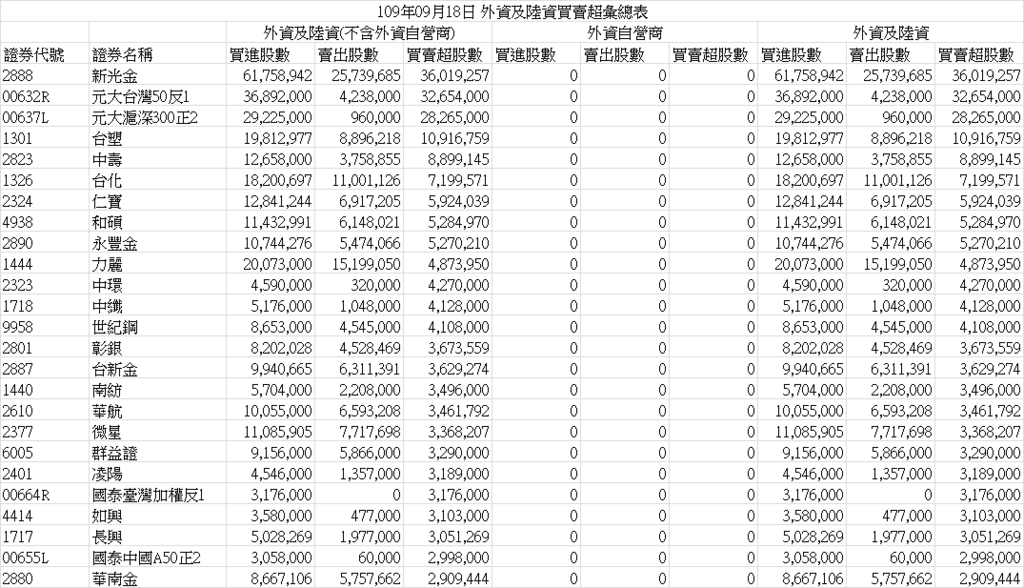 109年09月18日 外資及陸資買賣超彙總表

| | | 外資及陸資(不含外資自營商) | | | 外資自營商 | | | 外資及陸資 | | |
|---|---|---|---|---|---|---|---|---|---|---|
| 證券代號 | 證券名稱 | 買進股數 | 賣出股數 | 買賣超股數 | 買進股數 | 賣出股數 | 買賣超股數 | 買進股數 | 賣出股數 | 買賣超股數 |
| 2888 | 新光金 | 61,758,942 | 25,739,685 | 36,019,257 | 0 | 0 | 0 | 61,758,942 | 25,739,685 | 36,019,257 |
| 00632R | 元大台灣50反1 | 36,892,000 | 4,238,000 | 32,654,000 | 0 | 0 | 0 | 36,892,000 | 4,238,000 | 32,654,000 |
| 00637L | 元大滬深300正2 | 29,225,000 | 960,000 | 28,265,000 | 0 | 0 | 0 | 29,225,000 | 960,000 | 28,265,000 |
| 1301 | 台塑 | 19,812,977 | 8,896,218 | 10,916,759 | 0 | 0 | 0 | 19,812,977 | 8,896,218 | 10,916,759 |
| 2823 | 中壽 | 12,658,000 | 3,758,855 | 8,899,145 | 0 | 0 | 0 | 12,658,000 | 3,758,855 | 8,899,145 |
| 1326 | 台化 | 18,200,697 | 11,001,126 | 7,199,571 | 0 | 0 | 0 | 18,200,697 | 11,001,126 | 7,199,571 |
| 2324 | 仁寶 | 12,841,244 | 6,917,205 | 5,924,039 | 0 | 0 | 0 | 12,841,244 | 6,917,205 | 5,924,039 |
| 4938 | 和碩 | 11,432,991 | 6,148,021 | 5,284,970 | 0 | 0 | 0 | 11,432,991 | 6,148,021 | 5,284,970 |
| 2890 | 永豐金 | 10,744,276 | 5,474,066 | 5,270,210 | 0 | 0 | 0 | 10,744,276 | 5,474,066 | 5,270,210 |
| 1444 | 力麗 | 20,073,000 | 15,199,050 | 4,873,950 | 0 | 0 | 0 | 20,073,000 | 15,199,050 | 4,873,950 |
| 2323 | 中環 | 4,590,000 | 320,000 | 4,270,000 | 0 | 0 | 0 | 4,590,000 | 320,000 | 4,270,000 |
| 1718 | 中纖 | 5,176,000 | 1,048,000 | 4,128,000 | 0 | 0 | 0 | 5,176,000 | 1,048,000 | 4,128,000 |
| 9958 | 世紀鋼 | 8,653,000 | 4,545,000 | 4,108,000 | 0 | 0 | 0 | 8,653,000 | 4,545,000 | 4,108,000 |
| 2801 | 彰銀 | 8,202,028 | 4,528,469 | 3,673,559 | 0 | 0 | 0 | 8,202,028 | 4,528,469 | 3,673,559 |
| 2887 | 台新金 | 9,940,665 | 6,311,391 | 3,629,274 | 0 | 0 | 0 | 9,940,665 | 6,311,391 | 3,629,274 |
| 1440 | 南紡 | 5,704,000 | 2,208,000 | 3,496,000 | 0 | 0 | 0 | 5,704,000 | 2,208,000 | 3,496,000 |
| 2610 | 華航 | 10,055,000 | 6,593,208 | 3,461,792 | 0 | 0 | 0 | 10,055,000 | 6,593,208 | 3,461,792 |
| 2377 | 微星 | 11,085,905 | 7,717,698 | 3,368,207 | 0 | 0 | 0 | 11,085,905 | 7,717,698 | 3,368,207 |
| 6005 | 群益證 | 9,156,000 | 5,866,000 | 3,290,000 | 0 | 0 | 0 | 9,156,000 | 5,866,000 | 3,290,000 |
| 2401 | 凌陽 | 4,546,000 | 1,357,000 | 3,189,000 | 0 | 0 | 0 | 4,546,000 | 1,357,000 | 3,189,000 |
| 00664R | 國泰臺灣加權反1 | 3,176,000 | 0 | 3,176,000 | 0 | 0 | 0 | 3,176,000 | 0 | 3,176,000 |
| 4414 | 如興 | 3,580,000 | 477,000 | 3,103,000 | 0 | 0 | 0 | 3,580,000 | 477,000 | 3,103,000 |
| 1717 | 長興 | 5,028,269 | 1,977,000 | 3,051,269 | 0 | 0 | 0 | 5,028,269 | 1,977,000 | 3,051,269 |
| 00655L | 國泰中國A50正2 | 3,058,000 | 60,000 | 2,998,000 | 0 | 0 | 0 | 3,058,000 | 60,000 | 2,998,000 |
| 2880 | 華南金 | 8,667,106 | 5,757,662 | 2,909,444 | 0 | 0 | 0 | 8,667,106 | 5,757,662 | 2,909,444 |